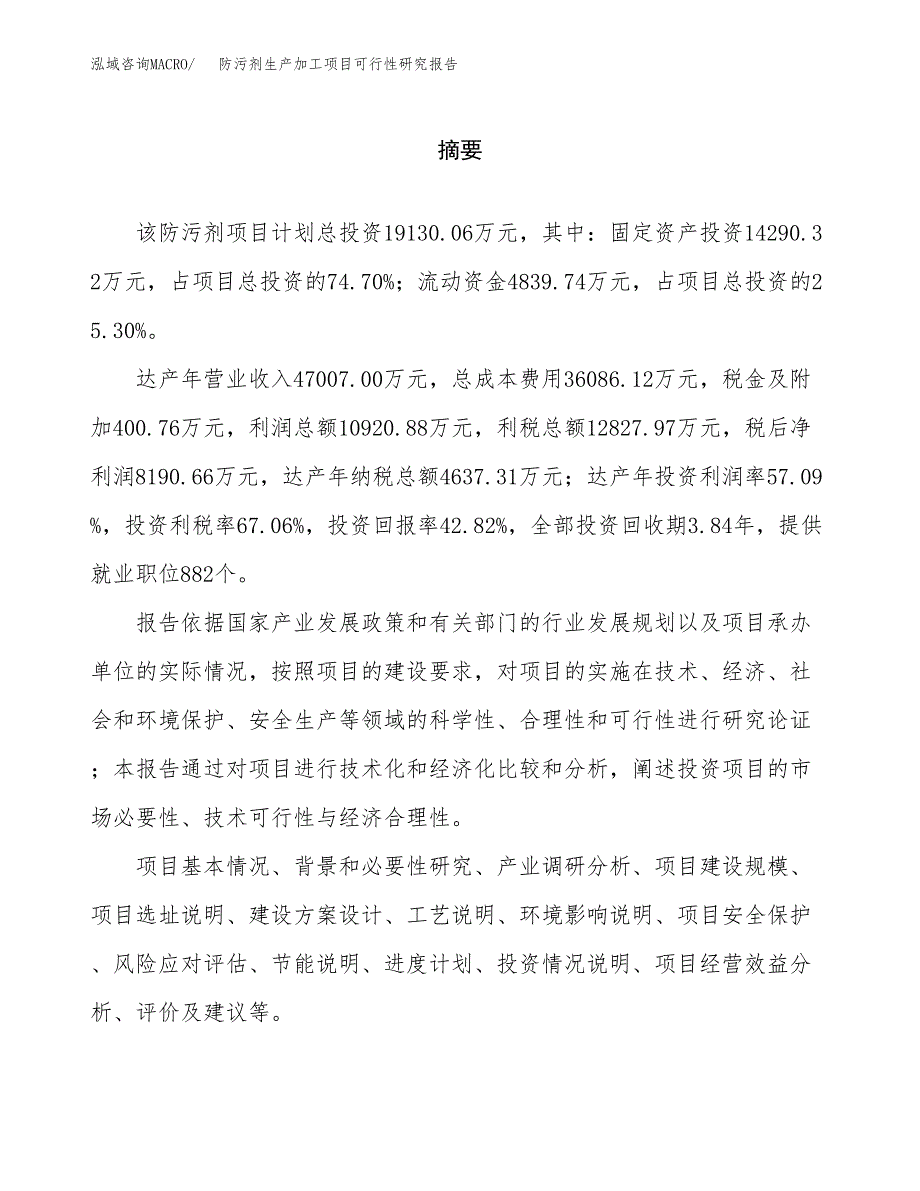 泓域咨询MACRO/ 防污剂生产加工项目可行性研究报告

摘要

该防污剂项目计划总投资19130.06万元，其中：固定资产投资14290.32万元，占项目总投资的74.70%；流动资金4839.74万元，占项目总投资的25.30%。

达产年营业收入47007.00万元，总成本费用36086.12万元，税金及附加400.76万元，利润总额10920.88万元，利税总额12827.97万元，税后净利润8190.66万元，达产年纳税总额4637.31万元；达产年投资利润率57.09%，投资利税率67.06%，投资回报率42.82%，全部投资回收期3.84年，提供就业职位882个。

报告依据国家产业发展政策和有关部门的行业发展规划以及项目承办单位的实际情况，按照项目的建设要求，对项目的实施在技术、经济、社会和环境保护、安全生产等领域的科学性、合理性和可行性进行研究论证；本报告通过对项目进行技术化和经济化比较和分析，阐述投资项目的市场必要性、技术可行性与经济合理性。

项目基本情况、背景和必要性研究、产业调研分析、项目建设规模、项目选址说明、建设方案设计、工艺说明、环境影响说明、项目安全保护、风险应对评估、节能说明、进度计划、投资情况说明、项目经营效益分析、评价及建议等。